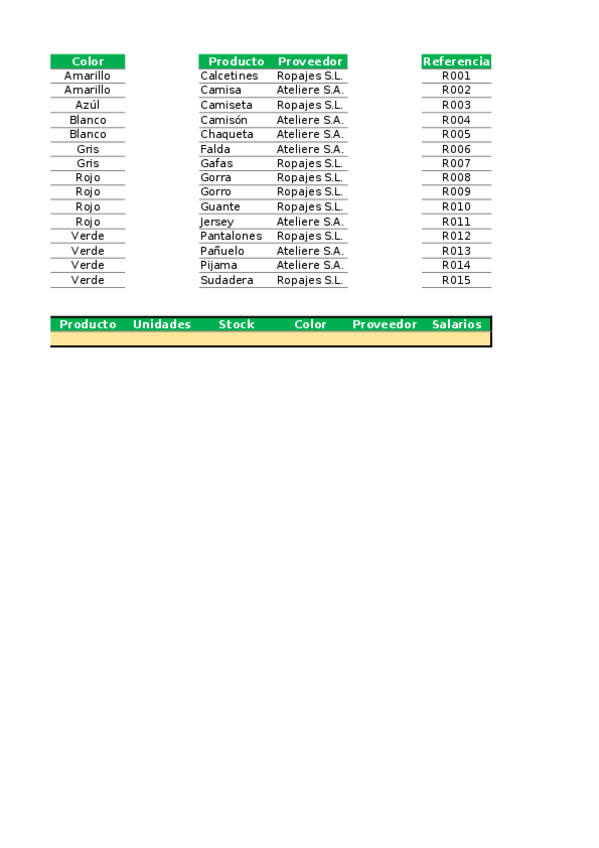 | Color |
|---|
| Amarillo |
| Amarillo |
| Azúl |
| Blanco |
| Blanco |
| Gris |
| Gris |
| Rojo |
| Rojo |
| Rojo |
| Rojo |
| Verde |
| Verde |
| Verde |
| Verde |

| Producto | Proveedor |
|---|---|
| Calcetines | Ropajes S.L. |
| Camisa | Ateliere S.A. |
| Camiseta | Ropajes S.L. |
| Camisón | Ateliere S.A. |
| Chaqueta | Ateliere S.A. |
| Falda | Ateliere S.A. |
| Gafas | Ropajes S.L. |
| Gorra | Ropajes S.L. |
| Gorro | Ropajes S.L. |
| Guante | Ropajes S.L. |
| Jersey | Ateliere S.A. |
| Pantalones | Ropajes S.L. |
| Pañuelo | Ateliere S.A. |
| Pijama | Ateliere S.A. |
| Sudadera | Ropajes S.L. |

| Referencia |
|---|
| R001 |
| R002 |
| R003 |
| R004 |
| R005 |
| R006 |
| R007 |
| R008 |
| R009 |
| R010 |
| R011 |
| R012 |
| R013 |
| R014 |
| R015 |

| Producto | Unidades | Stock | Color | Proveedor | Salarios |
|---|---|---|---|---|---|
| | | | | | |